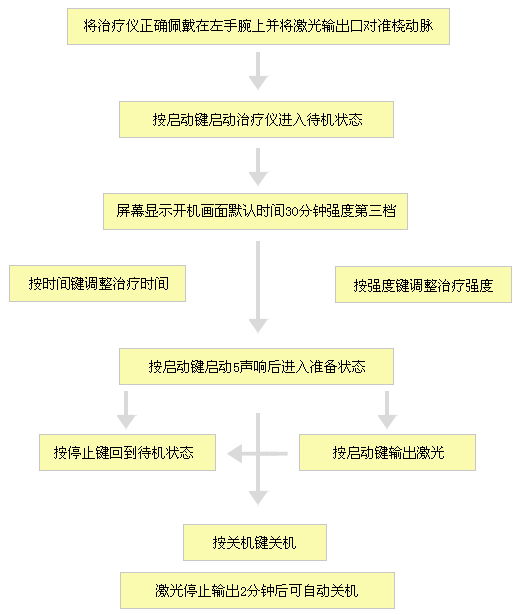 将治疗仪正确佩戴在左手腕上并将激光输出口对准桡动脉

按启动键启动治疗仪进入待机状态

屏幕显示开机画面默认时间30分钟强度第三档

按时间键调整治疗时间

按强度键调整治疗强度

按启动键启动5声响后进入准备状态

按停止键回到待机状态

按启动键输出激光

按关机键关机

激光停止输出2分钟后可自动关机